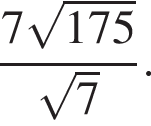 $\frac{7\sqrt{175}}{\sqrt{7}}$.